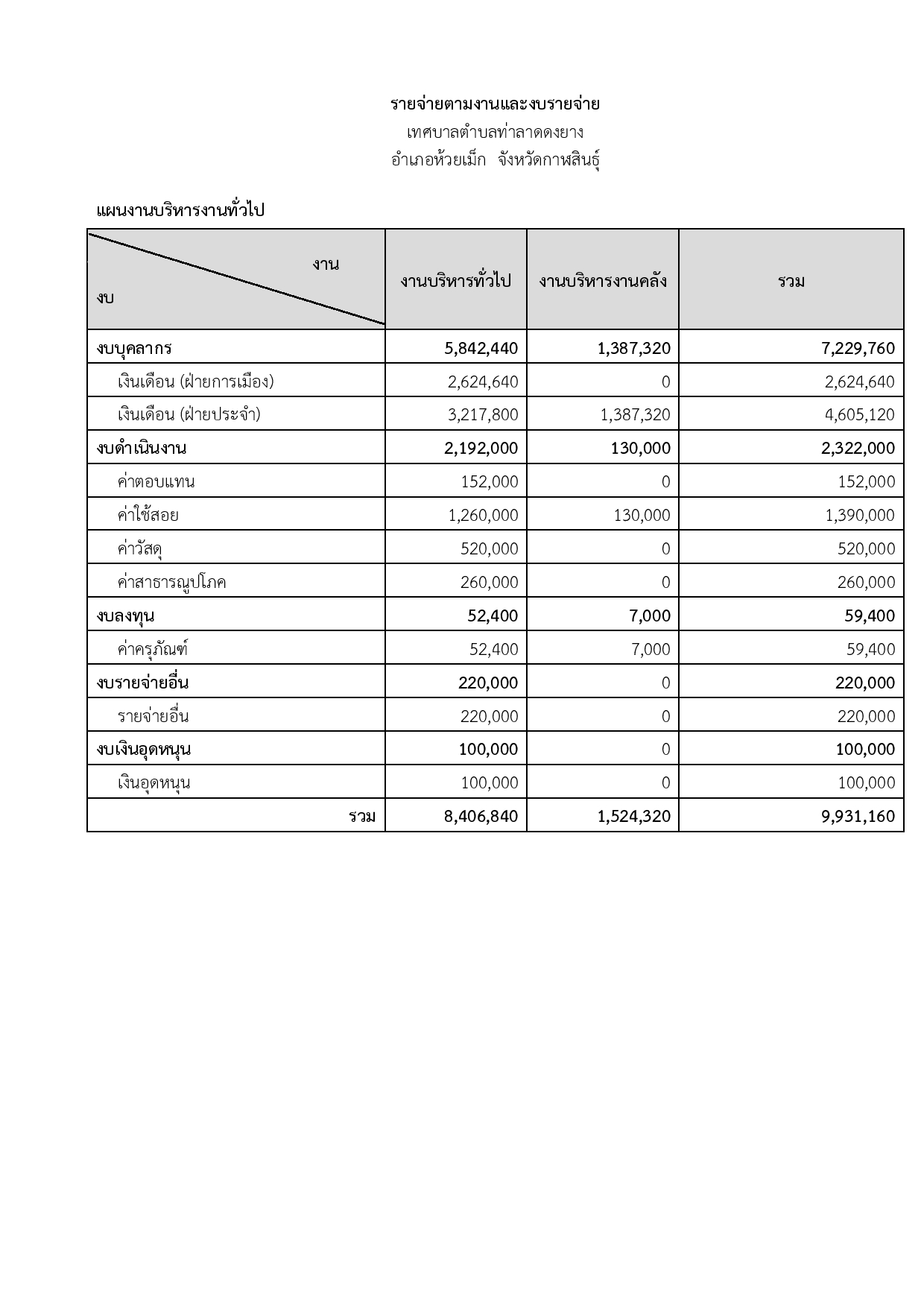 รายจ่ายตามงานและงบรายจ่าย
เทศบาลตำบลท่าลาดดงยาง
อำเภอห้วยเม็ก จังหวัดกาฬสินธุ์

แผนงานบริหารงานทั่วไป

| งาน / งบ | งานบริหารทั่วไป | งานบริหารงานคลัง | รวม |
|---|---|---|---|
| งบบุคลากร | 5,842,440 | 1,387,320 | 7,229,760 |
| เงินเดือน (ฝ่ายการเมือง) | 2,624,640 | 0 | 2,624,640 |
| เงินเดือน (ฝ่ายประจำ) | 3,217,800 | 1,387,320 | 4,605,120 |
| งบดำเนินงาน | 2,192,000 | 130,000 | 2,322,000 |
| ค่าตอบแทน | 152,000 | 0 | 152,000 |
| ค่าใช้สอย | 1,260,000 | 130,000 | 1,390,000 |
| ค่าวัสดุ | 520,000 | 0 | 520,000 |
| ค่าสาธารณูปโภค | 260,000 | 0 | 260,000 |
| งบลงทุน | 52,400 | 7,000 | 59,400 |
| ค่าครุภัณฑ์ | 52,400 | 7,000 | 59,400 |
| งบรายจ่ายอื่น | 220,000 | 0 | 220,000 |
| รายจ่ายอื่น | 220,000 | 0 | 220,000 |
| งบเงินอุดหนุน | 100,000 | 0 | 100,000 |
| เงินอุดหนุน | 100,000 | 0 | 100,000 |
| รวม | 8,406,840 | 1,524,320 | 9,931,160 |